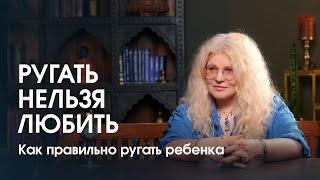 РУГАТЬ
НЕЛЬЗЯ
ЛЮБИТЬ

Как правильно ругать ребенка